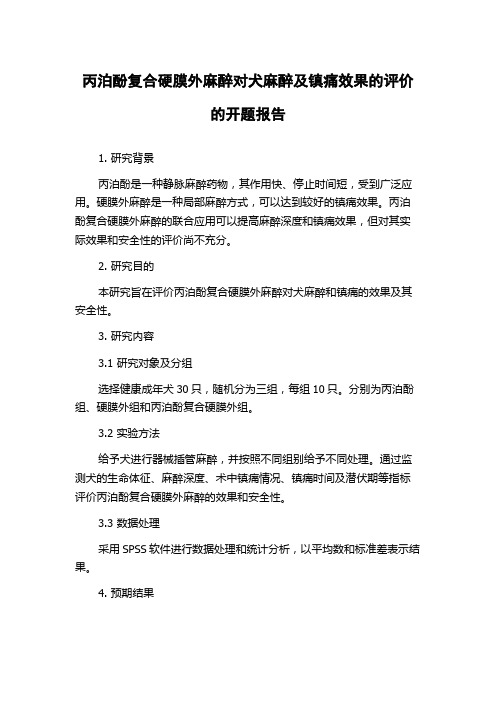 丙泊酚复合硬膜外麻醉对犬麻醉及镇痛效果的评价的开题报告

1. 研究背景

丙泊酚是一种静脉麻醉药物，其作用快、停止时间短，受到广泛应用。硬膜外麻醉是一种局部麻醉方式，可以达到较好的镇痛效果。丙泊酚复合硬膜外麻醉的联合应用可以提高麻醉深度和镇痛效果，但对其实际效果和安全性的评价尚不充分。

2. 研究目的

本研究旨在评价丙泊酚复合硬膜外麻醉对犬麻醉和镇痛的效果及其安全性。

3. 研究内容

3.1 研究对象及分组

选择健康成年犬 30 只，随机分为三组，每组 10 只。分别为丙泊酚组、硬膜外组和丙泊酚复合硬膜外组。

3.2 实验方法

给予犬进行器械插管麻醉，并按照不同组别给予不同处理。通过监测犬的生命体征、麻醉深度、术中镇痛情况、镇痛时间及潜伏期等指标评价丙泊酚复合硬膜外麻醉的效果和安全性。

3.3 数据处理

采用 SPSS 软件进行数据处理和统计分析，以平均数和标准差表示结果。

4. 预期结果